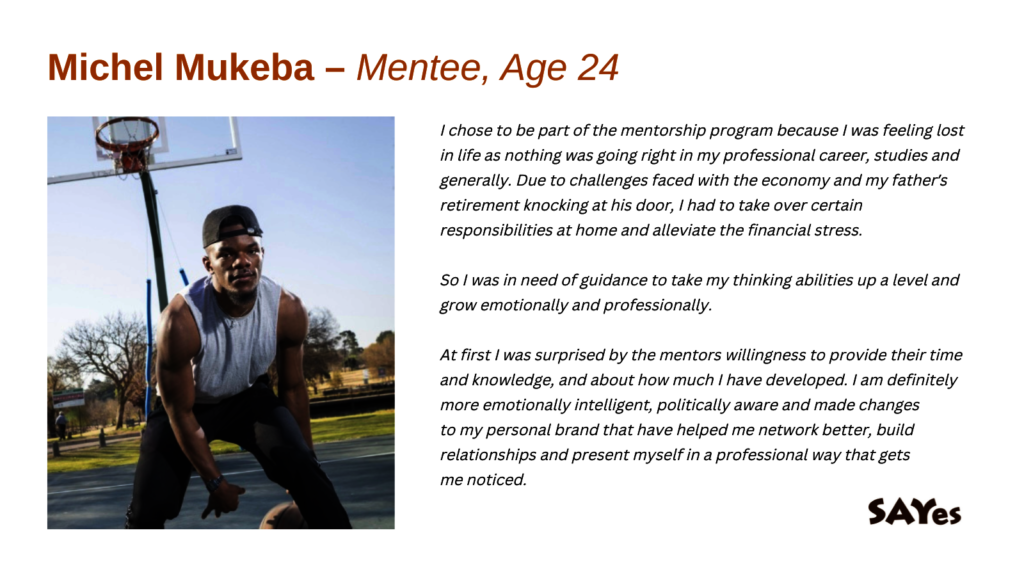 Michel Mukeba – Mentee, Age 24

I chose to be part of the mentorship program because I was feeling lost in life as nothing was going right in my professional career, studies and generally. Due to challenges faced with the economy and my father's retirement knocking at his door, I had to take over certain responsibilities at home and alleviate the financial stress.

So I was in need of guidance to take my thinking abilities up a level and grow emotionally and professionally.

At first I was surprised by the mentors willingness to provide their time and knowledge, and about how much I have developed. I am definitely more emotionally intelligent, politically aware and made changes to my personal brand that have helped me network better, build relationships and present myself in a professional way that gets me noticed.

SAYes